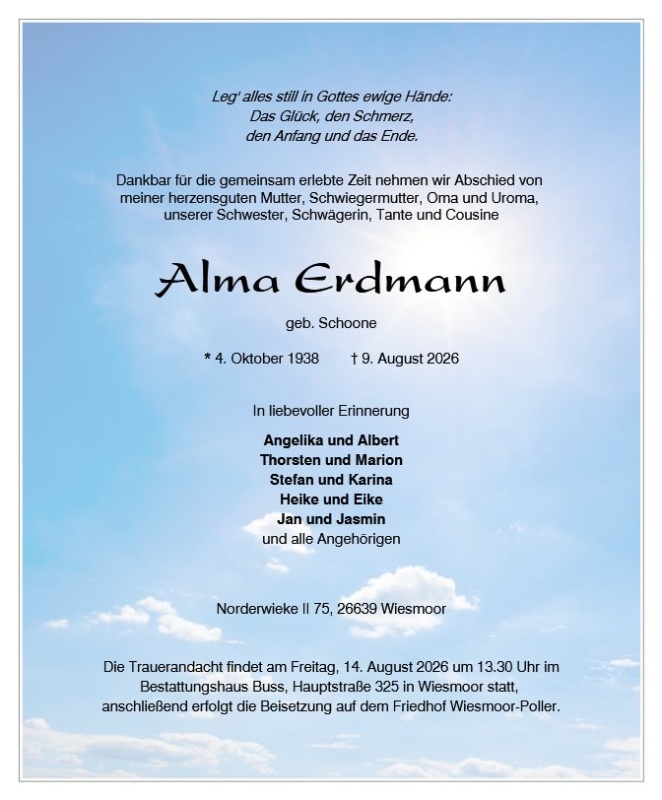 Leg' alles still in Gottes ewige Hände:
Das Glück, den Schmerz,
den Anfang und das Ende.

Dankbar für die gemeinsam erlebte Zeit nehmen wir Abschied von meiner herzensguten Mutter, Schwiegermutter, Oma und Uroma, unserer Schwester, Schwägerin, Tante und Cousine

Alma Erdmann

geb. Schoone

* 4. Oktober 1938 † 9. August 2026

In liebevoller Erinnerung

Angelika und Albert
Thorsten und Marion
Stefan und Karina
Heike und Eike
Jan und Jasmin
und alle Angehörigen

Norderwieke II 75, 26639 Wiesmoor

Die Trauerandacht findet am Freitag, 14. August 2026 um 13.30 Uhr im Bestattungshaus Buss, Hauptstraße 325 in Wiesmoor statt, anschließend erfolgt die Beisetzung auf dem Friedhof Wiesmoor-Poller.